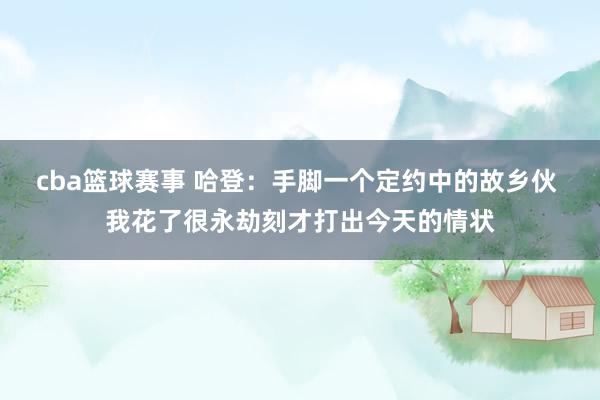 cba篮球赛事 哈登：手脚一个定约中的故乡伙 我花了很永劫刻才打出今天的情状